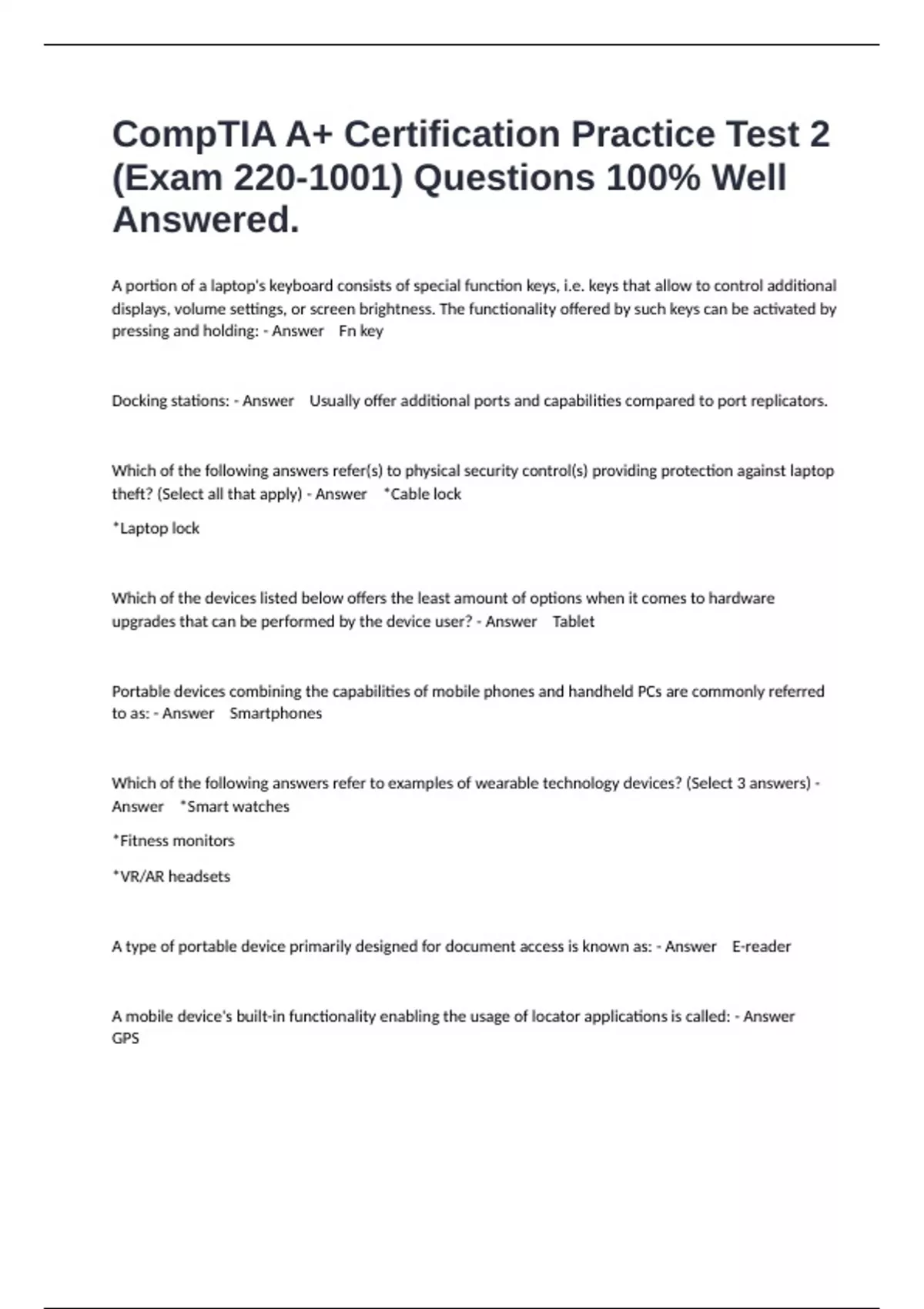 CompTIA A+ Certification Practice Test 2 (Exam 220-1001) Questions 100% Well Answered.

A portion of a laptop's keyboard consists of special function keys, i.e. keys that allow to control additional displays, volume settings, or screen brightness. The functionality offered by such keys can be activated by pressing and holding: - Answer Fn key

Docking stations: - Answer Usually offer additional ports and capabilities compared to port replicators.

Which of the following answers refer(s) to physical security control(s) providing protection against laptop theft? (Select all that apply) - Answer *Cable lock

*Laptop lock

Which of the devices listed below offers the least amount of options when it comes to hardware upgrades that can be performed by the device user? - Answer Tablet

Portable devices combining the capabilities of mobile phones and handheld PCs are commonly referred to as: - Answer Smartphones

Which of the following answers refer to examples of wearable technology devices? (Select 3 answers) - Answer *Smart watches

*Fitness monitors

*VR/AR headsets

A type of portable device primarily designed for document access is known as: - Answer E-reader

A mobile device's built-in functionality enabling the usage of locator applications is called: - Answer GPS